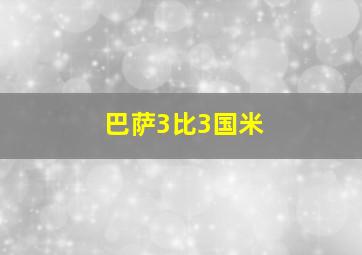 巴萨3比3国米